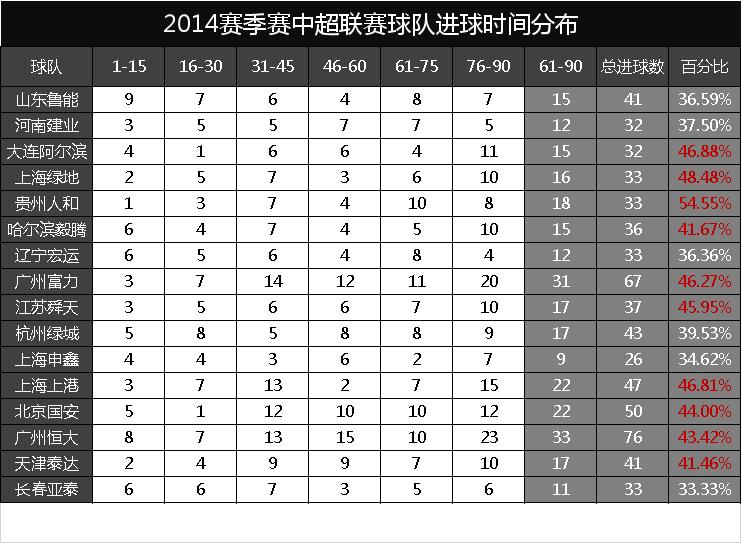 2014赛季赛中超联赛球队进球时间分布

| 球队 | 1-15 | 16-30 | 31-45 | 46-60 | 61-75 | 76-90 | 61-90 | 总进球数 | 百分比 |
|---|---|---|---|---|---|---|---|---|---|
| 山东鲁能 | 9 | 7 | 6 | 4 | 8 | 7 | 15 | 41 | 36.59% |
| 河南建业 | 3 | 5 | 5 | 7 | 7 | 5 | 12 | 32 | 37.50% |
| 大连阿尔滨 | 4 | 1 | 6 | 6 | 4 | 11 | 15 | 32 | 46.88% |
| 上海绿地 | 2 | 5 | 7 | 3 | 6 | 10 | 16 | 33 | 48.48% |
| 贵州人和 | 1 | 3 | 7 | 4 | 10 | 8 | 18 | 33 | 54.55% |
| 哈尔滨毅腾 | 6 | 4 | 7 | 4 | 5 | 10 | 15 | 36 | 41.67% |
| 辽宁宏运 | 6 | 5 | 6 | 4 | 8 | 4 | 12 | 33 | 36.36% |
| 广州富力 | 3 | 7 | 14 | 12 | 11 | 20 | 31 | 67 | 46.27% |
| 江苏舜天 | 3 | 5 | 6 | 6 | 7 | 10 | 17 | 37 | 45.95% |
| 杭州绿城 | 5 | 8 | 5 | 8 | 8 | 9 | 17 | 43 | 39.53% |
| 上海申鑫 | 4 | 4 | 3 | 6 | 2 | 7 | 9 | 26 | 34.62% |
| 上海上港 | 3 | 7 | 13 | 2 | 7 | 15 | 22 | 47 | 46.81% |
| 北京国安 | 5 | 1 | 12 | 10 | 10 | 12 | 22 | 50 | 44.00% |
| 广州恒大 | 8 | 7 | 13 | 15 | 10 | 23 | 33 | 76 | 43.42% |
| 天津泰达 | 2 | 4 | 9 | 9 | 7 | 10 | 17 | 41 | 41.46% |
| 长春亚泰 | 6 | 6 | 7 | 3 | 5 | 6 | 11 | 33 | 33.33% |